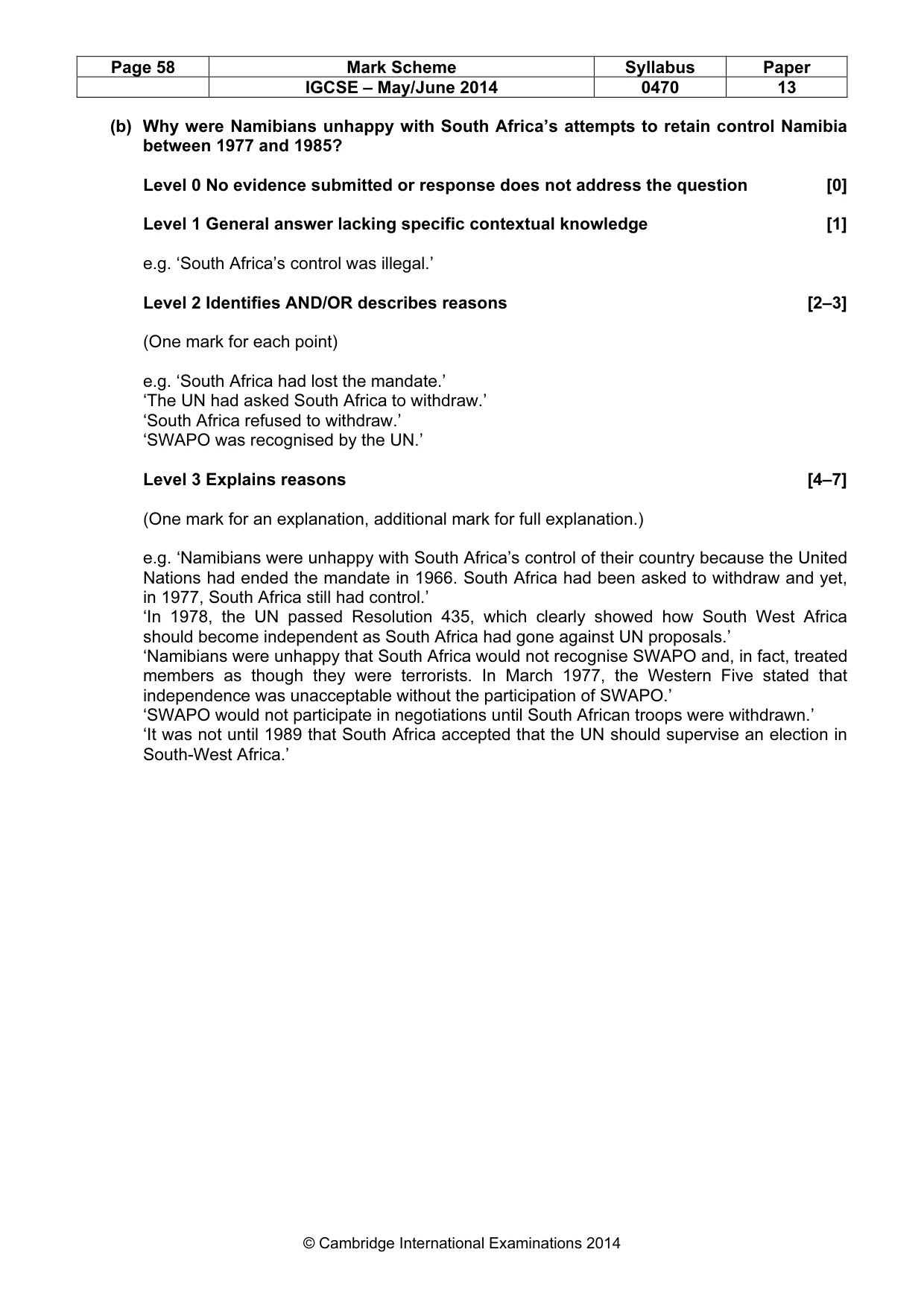 | Page 58 | Mark Scheme | Syllabus | Paper |
|---|---|---|---|
|  | IGCSE – May/June 2014 | 0470 | 13 |

(b) Why were Namibians unhappy with South Africa's attempts to retain control Namibia between 1977 and 1985?

Level 0 No evidence submitted or response does not address the question [0]

Level 1 General answer lacking specific contextual knowledge [1]

e.g. 'South Africa's control was illegal.'

Level 2 Identifies AND/OR describes reasons [2–3]

(One mark for each point)

e.g. 'South Africa had lost the mandate.'
'The UN had asked South Africa to withdraw.'
'South Africa refused to withdraw.'
'SWAPO was recognised by the UN.'

Level 3 Explains reasons [4–7]

(One mark for an explanation, additional mark for full explanation.)

e.g. 'Namibians were unhappy with South Africa's control of their country because the United Nations had ended the mandate in 1966. South Africa had been asked to withdraw and yet, in 1977, South Africa still had control.'
'In 1978, the UN passed Resolution 435, which clearly showed how South West Africa should become independent as South Africa had gone against UN proposals.'
'Namibians were unhappy that South Africa would not recognise SWAPO and, in fact, treated members as though they were terrorists. In March 1977, the Western Five stated that independence was unacceptable without the participation of SWAPO.'
'SWAPO would not participate in negotiations until South African troops were withdrawn.'
'It was not until 1989 that South Africa accepted that the UN should supervise an election in South-West Africa.'

© Cambridge International Examinations 2014